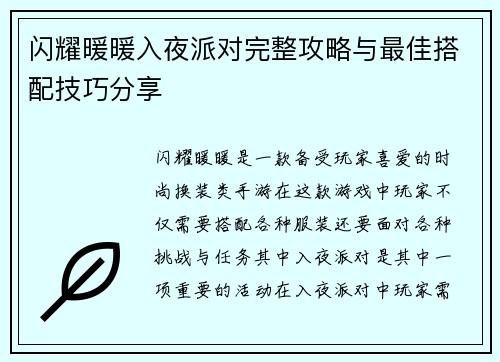 闪耀暖暖入夜派对完整攻略与最佳搭配技巧分享

闪耀暖暖是一款备受玩家喜爱的时尚换装类手游在这款游戏中玩家不仅需要搭配各种服装还要面对各种挑战与任务其中入夜派对是其中一项重要的活动在入夜派对中玩家需